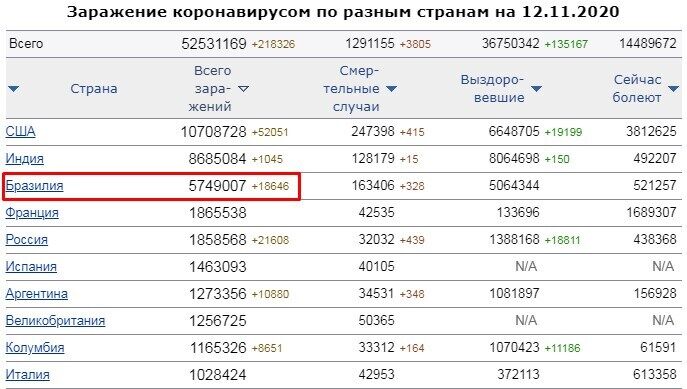 Заражение коронавирусом по разным странам на 12.11.2020

| Всего | 52531169 +218326 | 1291155 +3805 | 36750342 +135167 | 14489672 |
|---|---|---|---|---|
| Страна | Всего заражений | Смертельные случаи | Выздоровевшие | Сейчас болеют |
| США | 10708728 +52051 | 247398 +415 | 6648705 +19199 | 3812625 |
| Индия | 8685084 +1045 | 128179 +15 | 8064698 +150 | 492207 |
| Бразилия | 5749007 +18646 | 163406 +328 | 5064344 | 521257 |
| Франция | 1865538 | 42535 | 133696 | 1689307 |
| Россия | 1858568 +21608 | 32032 +439 | 1388168 +18811 | 438368 |
| Испания | 1463093 | 40105 | N/A | N/A |
| Аргентина | 1273356 +10880 | 34531 +348 | 1081897 | 156928 |
| Великобритания | 1256725 | 50365 | N/A | N/A |
| Колумбия | 1165326 +8651 | 33312 +164 | 1070423 +11186 | 61591 |
| Италия | 1028424 | 42953 | 372113 | 613358 |